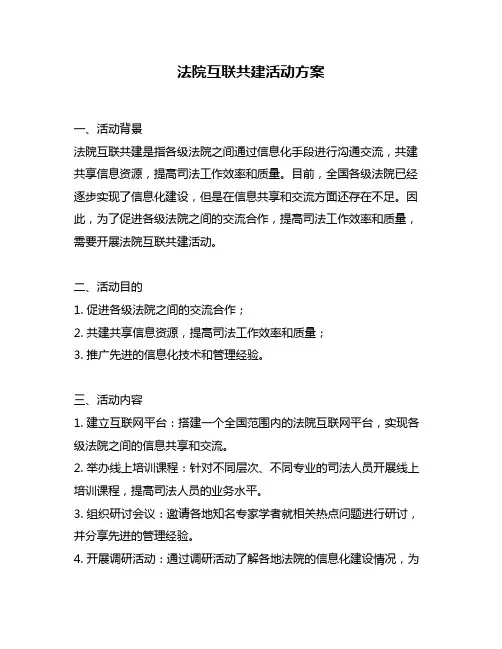 法院互联共建活动方案

一、活动背景

法院互联共建是指各级法院之间通过信息化手段进行沟通交流，共建共享信息资源，提高司法工作效率和质量。目前，全国各级法院已经逐步实现了信息化建设，但是在信息共享和交流方面还存在不足。因此，为了促进各级法院之间的交流合作，提高司法工作效率和质量，需要开展法院互联共建活动。

二、活动目的

1. 促进各级法院之间的交流合作；
2. 共建共享信息资源，提高司法工作效率和质量；
3. 推广先进的信息化技术和管理经验。

三、活动内容

1. 建立互联网平台：搭建一个全国范围内的法院互联网平台，实现各级法院之间的信息共享和交流。
2. 举办线上培训课程：针对不同层次、不同专业的司法人员开展线上培训课程，提高司法人员的业务水平。
3. 组织研讨会议：邀请各地知名专家学者就相关热点问题进行研讨，并分享先进的管理经验。
4. 开展调研活动：通过调研活动了解各地法院的信息化建设情况，为